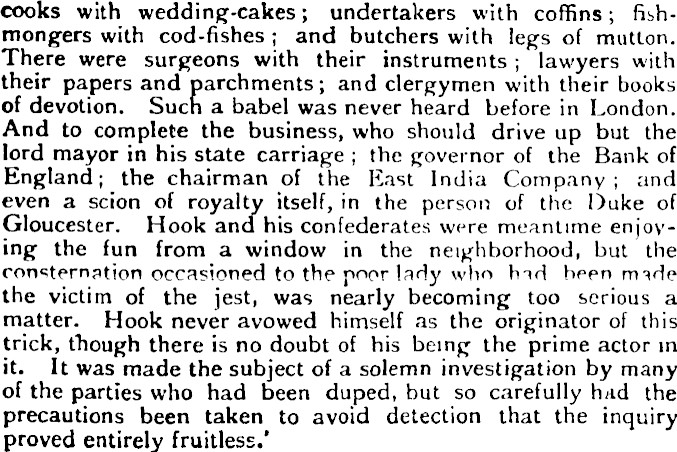 cooks with wedding-cakes; undertakers with coffins; fishmongers with cod-fishes; and butchers with legs of mutton. There were surgeons with their instruments; lawyers with their papers and parchments; and clergymen with their books of devotion. Such a babel was never heard before in London. And to complete the business, who should drive up but the lord mayor in his state carriage; the governor of the Bank of England; the chairman of the East India Company; and even a scion of royalty itself, in the person of the Duke of Gloucester. Hook and his confederates were meantime enjoying the fun from a window in the neighborhood, but the consternation occasioned to the poor lady who had been made the victim of the jest, was nearly becoming too serious a matter. Hook never avowed himself as the originator of this trick, though there is no doubt of his being the prime actor in it. It was made the subject of a solemn investigation by many of the parties who had been duped, but so carefully had the precautions been taken to avoid detection that the inquiry proved entirely fruitless.'